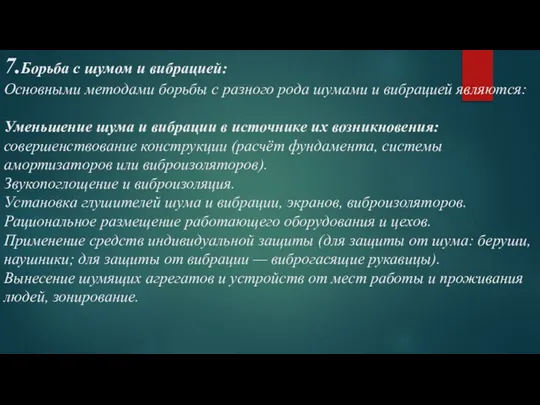 7.Борьба с шумом и вибрацией:
Основными методами борьбы с разного рода шумами и вибрацией являются:

Уменьшение шума и вибрации в источнике их возникновения: совершенствование конструкции (расчёт фундамента, системы амортизаторов или виброизоляторов).
Звукопоглощение и виброизоляция.
Установка глушителей шума и вибрации, экранов, виброизоляторов.
Рациональное размещение работающего оборудования и цехов.
Применение средств индивидуальной защиты (для защиты от шума: беруши, наушники; для защиты от вибрации — виброгасящие рукавицы).
Вынесение шумящих агрегатов и устройств от мест работы и проживания людей, зонирование.